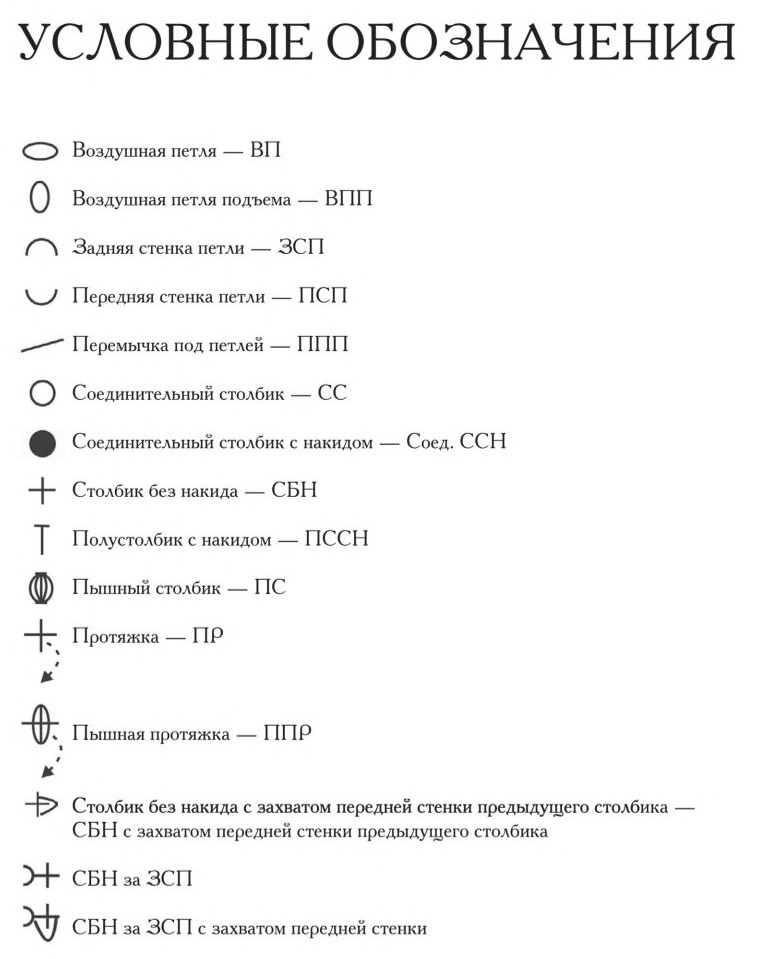 УСЛОВНЫЕ ОБОЗНАЧЕНИЯ

Воздушная петля — ВП

Воздушная петля подъема — ВПП

Задняя стенка петли — ЗСП

Передняя стенка петли — ПСП

Перемычка под петлей — ППП

Соединительный столбик — СС

Соединительный столбик с накидом — Соед. ССН

Столбик без накида — СБН

Полустолбик с накидом — ПССН

Пышный столбик — ПС

Протяжка — ПР

Пышная протяжка — ППР

Столбик без накида с захватом передней стенки предыдущего столбика — СБН с захватом передней стенки предыдущего столбика

СБН за ЗСП

СБН за ЗСП с захватом передней стенки